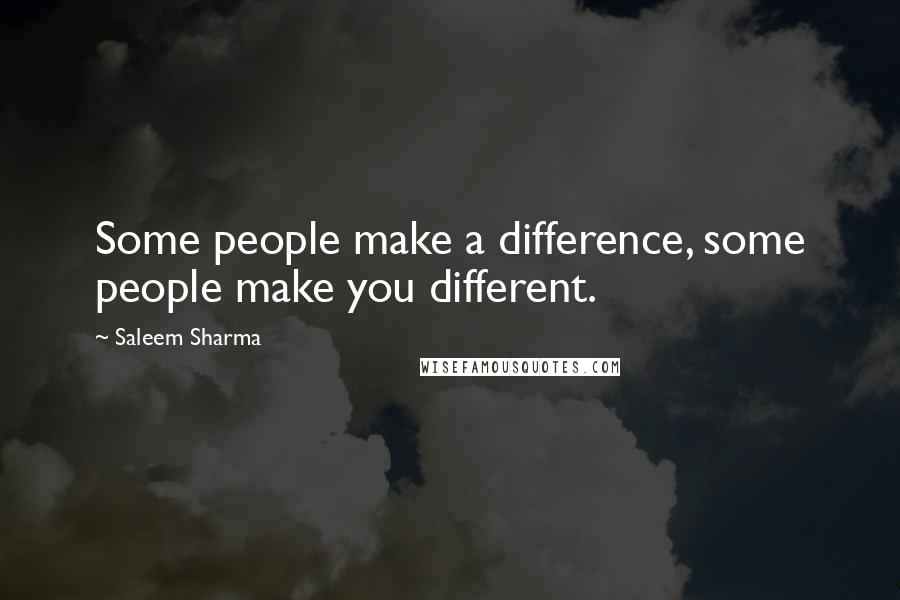 Some people make a difference, some people make you different.

~ Saleem Sharma

WISEFAMOUSQUOTES.COM